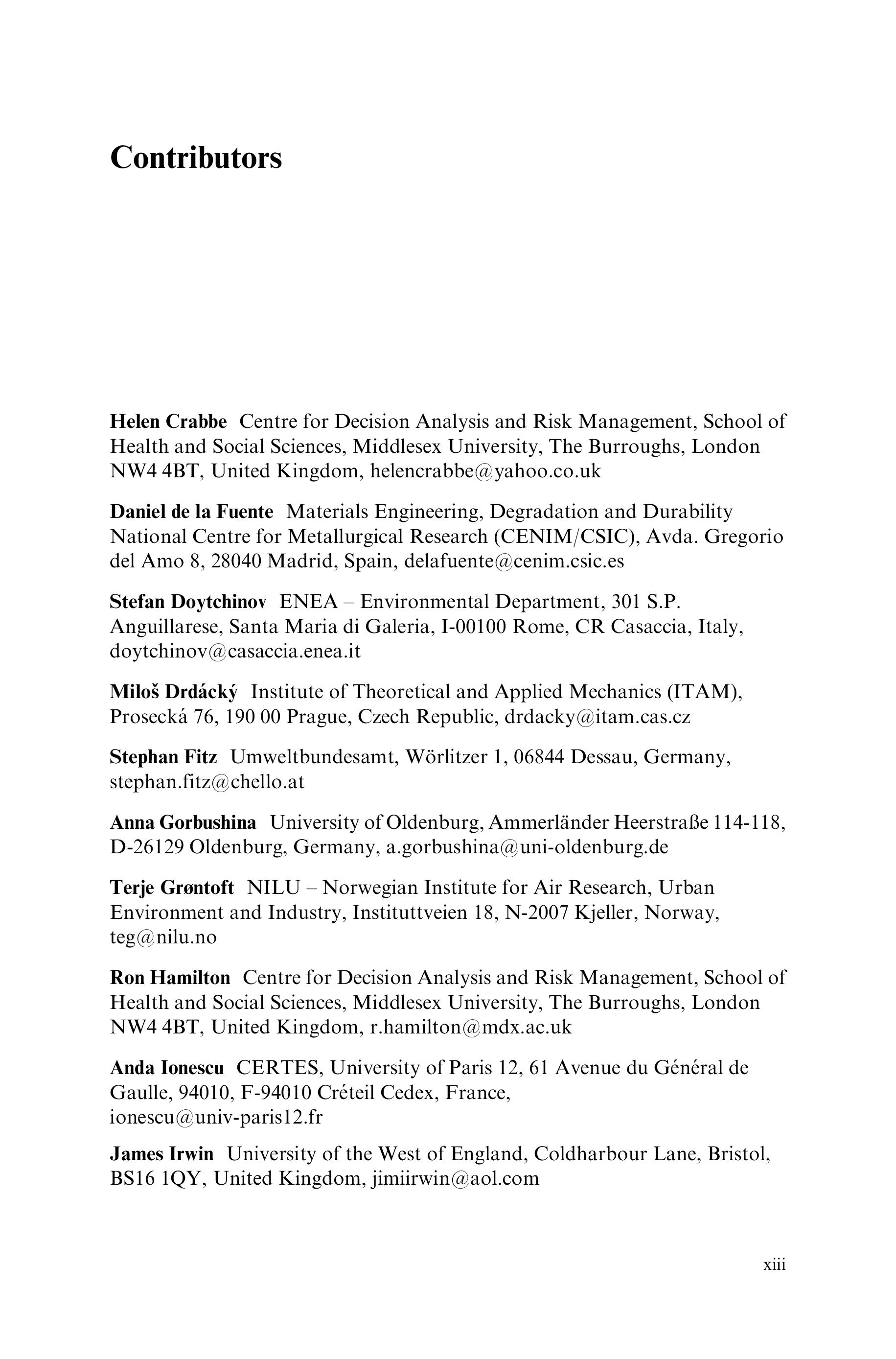 Contributors

Helen Crabbe Centre for Decision Analysis and Risk Management, School of Health and Social Sciences, Middlesex University, The Burroughs, London NW4 4BT, United Kingdom, helencrabbe@yahoo.co.uk

Daniel de la Fuente Materials Engineering, Degradation and Durability National Centre for Metallurgical Research (CENIM/CSIC), Avda. Gregorio del Amo 8, 28040 Madrid, Spain, delafuente@cenim.csic.es

Stefan Doytchinov ENEA – Environmental Department, 301 S.P. Anguillarese, Santa Maria di Galeria, I-00100 Rome, CR Casaccia, Italy, doytchinov@casaccia.enea.it

Miloš Drdácký Institute of Theoretical and Applied Mechanics (ITAM), Prosecká 76, 190 00 Prague, Czech Republic, drdacky@itam.cas.cz

Stephan Fitz Umweltbundesamt, Wörlitzer 1, 06844 Dessau, Germany, stephan.fitz@chello.at

Anna Gorbushina University of Oldenburg, Ammerländer Heerstraße 114-118, D-26129 Oldenburg, Germany, a.gorbushina@uni-oldenburg.de

Terje Grøntoft NILU – Norwegian Institute for Air Research, Urban Environment and Industry, Instituttveien 18, N-2007 Kjeller, Norway, teg@nilu.no

Ron Hamilton Centre for Decision Analysis and Risk Management, School of Health and Social Sciences, Middlesex University, The Burroughs, London NW4 4BT, United Kingdom, r.hamilton@mdx.ac.uk

Anda Ionescu CERTES, University of Paris 12, 61 Avenue du Général de Gaulle, 94010, F-94010 Créteil Cedex, France, ionescu@univ-paris12.fr

James Irwin University of the West of England, Coldharbour Lane, Bristol, BS16 1QY, United Kingdom, jimiirwin@aol.com

xiii